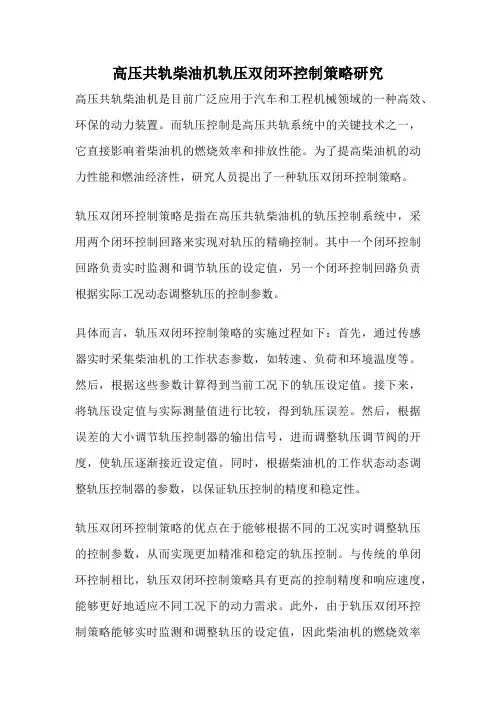 高压共轨柴油机轨压双闭环控制策略研究

高压共轨柴油机是目前广泛应用于汽车和工程机械领域的一种高效、环保的动力装置。而轨压控制是高压共轨系统中的关键技术之一，它直接影响着柴油机的燃烧效率和排放性能。为了提高柴油机的动力性能和燃油经济性，研究人员提出了一种轨压双闭环控制策略。

轨压双闭环控制策略是指在高压共轨柴油机的轨压控制系统中，采用两个闭环控制回路来实现对轨压的精确控制。其中一个闭环控制回路负责实时监测和调节轨压的设定值，另一个闭环控制回路负责根据实际工况动态调整轨压的控制参数。

具体而言，轨压双闭环控制策略的实施过程如下：首先，通过传感器实时采集柴油机的工作状态参数，如转速、负荷和环境温度等。然后，根据这些参数计算得到当前工况下的轨压设定值。接下来，将轨压设定值与实际测量值进行比较，得到轨压误差。然后，根据误差的大小调节轨压控制器的输出信号，进而调整轨压调节阀的开度，使轨压逐渐接近设定值。同时，根据柴油机的工作状态动态调整轨压控制器的参数，以保证轨压控制的精度和稳定性。

轨压双闭环控制策略的优点在于能够根据不同的工况实时调整轨压的控制参数，从而实现更加精准和稳定的轨压控制。与传统的单闭环控制相比，轨压双闭环控制策略具有更高的控制精度和响应速度，能够更好地适应不同工况下的动力需求。此外，由于轨压双闭环控制策略能够实时监测和调整轨压的设定值，因此柴油机的燃烧效率